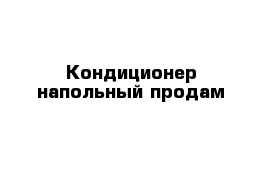 Кондиционер напольный продам